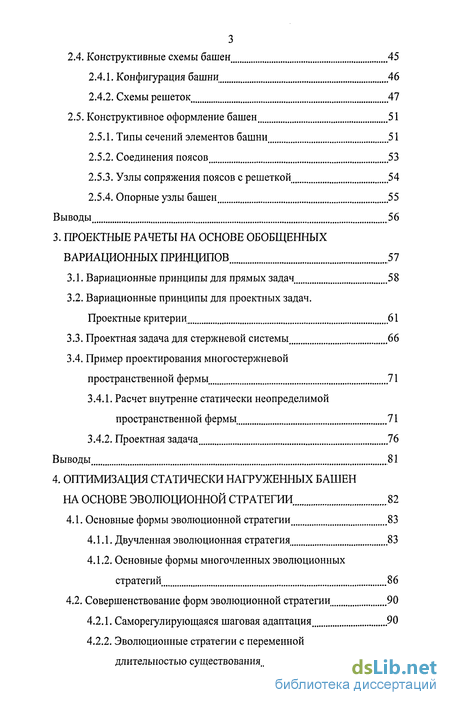 3

2.4. Конструктивные схемы башен 45

2.4.1. Конфигурация башни 46

2.4.2. Схемы решеток 47

2.5. Конструктивное оформление башен 51

2.5.1. Типы сечений элементов башни 51

2.5.2. Соединения поясов 53

2.5.3. Узлы сопряжения поясов с решеткой 54

2.5.4. Опорные узлы башен 55

Выводы 56

3. ПРОЕКТНЫЕ РАЧЕТЫ НА ОСНОВЕ ОБОБЩЕННЫХ ВАРИАЦИОННЫХ ПРИНЦИПОВ 57

3.1. Вариационные принципы для прямых задач 58

3.2. Вариационные принципы для проектных задач. Проектные критерии 61

3.3. Проектная задача для стержневой системы 66

3.4. Пример проектирования многостержневой пространственной фермы 71

3.4.1. Расчет внутренне статически неопределимой пространственной фермы 71

3.4.2. Проектная задача 76

Выводы 81

4. ОПТИМИЗАЦИЯ СТАТИЧЕСКИ НАГРУЖЕННЫХ БАШЕН НА ОСНОВЕ ЭВОЛЮЦИОННОЙ СТРАТЕГИИ 82

4.1. Основные формы эволюционной стратегии 83

4.1.1. Двучленная эволюционная стратегия 83

4.1.2. Основные формы многочленных эволюционных стратегий 86

4.2. Совершенствование форм эволюционной стратегии 90

4.2.1. Саморегулирующаяся шаговая адаптация 90

4.2.2. Эволюционные стратегии с переменной длительностью существования

dsLib.net
библиотека диссертаций